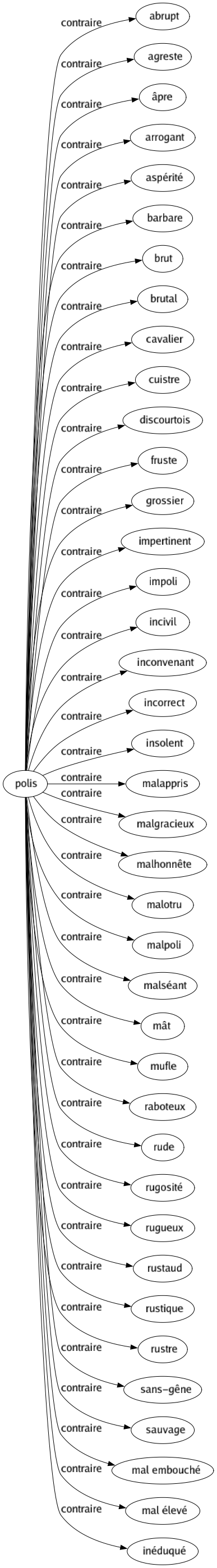 polis

contraire abrupt
contraire agreste
contraire âpre
contraire arrogant
contraire aspérité
contraire barbare
contraire brut
contraire brutal
contraire cavalier
contraire cuistre
contraire discourtois
contraire fruste
contraire grossier
contraire impertinent
contraire impoli
contraire incivil
contraire inconvenant
contraire incorrect
contraire insolent
contraire malappris
contraire malgracieux
contraire malhonnête
contraire malotru
contraire malpoli
contraire malséant
contraire mât
contraire mufle
contraire raboteux
contraire rude
contraire rugosité
contraire rugueux
contraire rustaud
contraire rustique
contraire rustre
contraire sans-gêne
contraire sauvage
contraire mal embouché
contraire mal élevé
contraire inéduqué